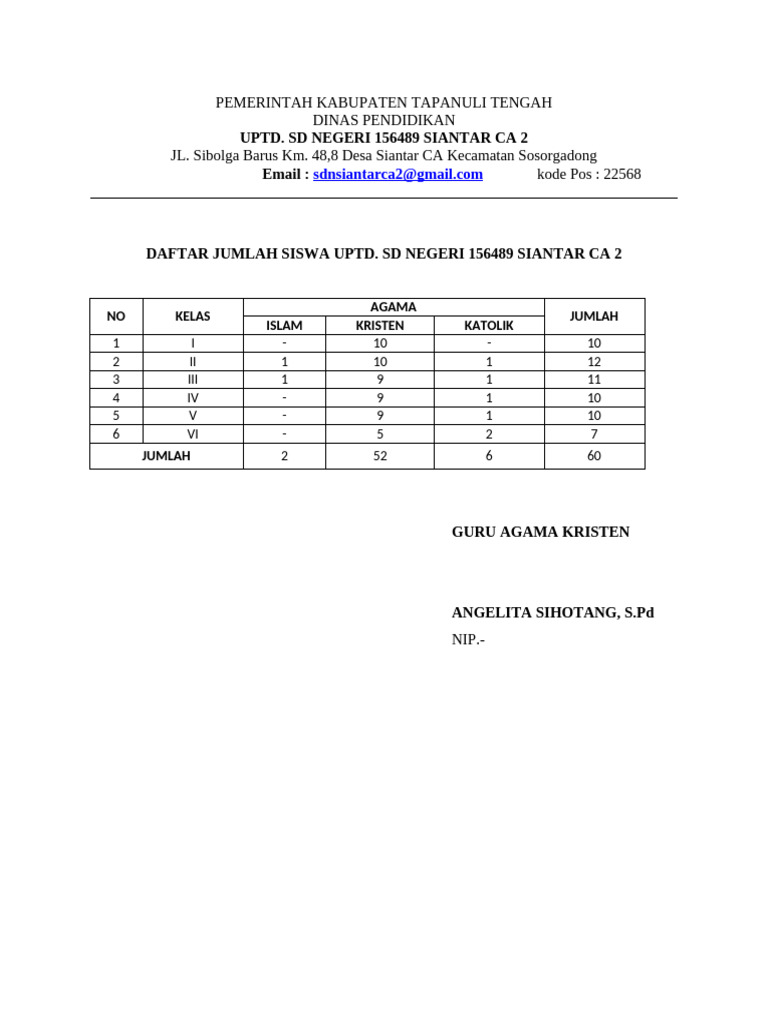 PEMERINTAH KABUPATEN TAPANULI TENGAH
DINAS PENDIDIKAN
UPTD. SD NEGERI 156489 SIANTAR CA 2
JL. Sibolga Barus Km. 48,8 Desa Siantar CA Kecamatan Sosorgadong
Email : sdnsiantarca2@gmail.com kode Pos : 22568

DAFTAR JUMLAH SISWA UPTD. SD NEGERI 156489 SIANTAR CA 2

| NO | KELAS | AGAMA | | | JUMLAH |
|---|---|---|---|---|---|
| | | ISLAM | KRISTEN | KATOLIK | |
| 1 | I | - | 10 | - | 10 |
| 2 | II | 1 | 10 | 1 | 12 |
| 3 | III | 1 | 9 | 1 | 11 |
| 4 | IV | - | 9 | 1 | 10 |
| 5 | V | - | 9 | 1 | 10 |
| 6 | VI | - | 5 | 2 | 7 |
| JUMLAH | | 2 | 52 | 6 | 60 |

GURU AGAMA KRISTEN

ANGELITA SIHOTANG, S.Pd
NIP.-